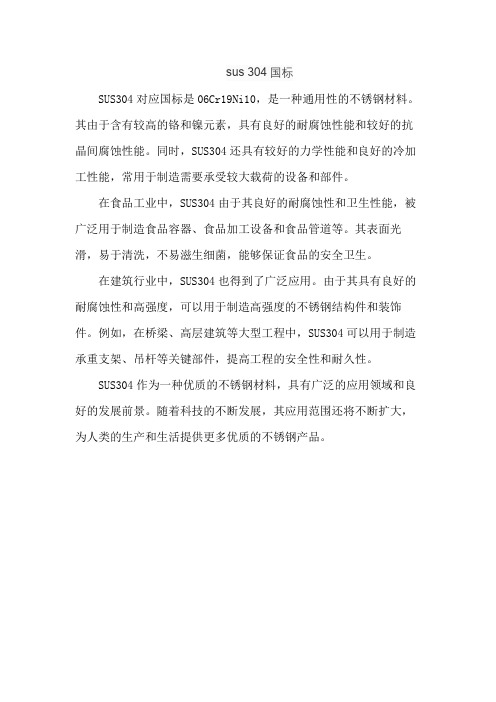 sus 304 国标

SUS304 对应国标是 06Cr19Ni10，是一种通用性的不锈钢材料。其由于含有较高的铬和镍元素，具有良好的耐腐蚀性能和较好的抗晶间腐蚀性能。同时，SUS304 还具有较好的力学性能和良好的冷加工性能，常用于制造需要承受较大载荷的设备和部件。

在食品工业中，SUS304 由于其良好的耐腐蚀性和卫生性能，被广泛用于制造食品容器、食品加工设备和食品管道等。其表面光滑，易于清洗，不易滋生细菌，能够保证食品的安全卫生。

在建筑行业中，SUS304 也得到了广泛应用。由于其具有良好的耐腐蚀性和高强度，可以用于制造高强度的不锈钢结构件和装饰件。例如，在桥梁、高层建筑等大型工程中，SUS304 可以用于制造承重支架、吊杆等关键部件，提高工程的安全性和耐久性。

SUS304 作为一种优质的不锈钢材料，具有广泛的应用领域和良好的发展前景。随着科技的不断发展，其应用范围还将不断扩大，为人类的生产和生活提供更多优质的不锈钢产品。